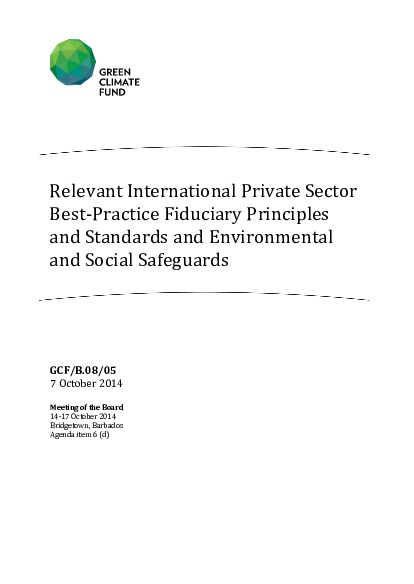 GREEN
CLIMATE
FUND

Relevant International Private Sector Best-Practice Fiduciary Principles and Standards and Environmental and Social Safeguards

GCF/B.08/05
7 October 2014

Meeting of the Board
14-17 October 2014
Bridgetown, Barbados
Agenda item 6 (d)